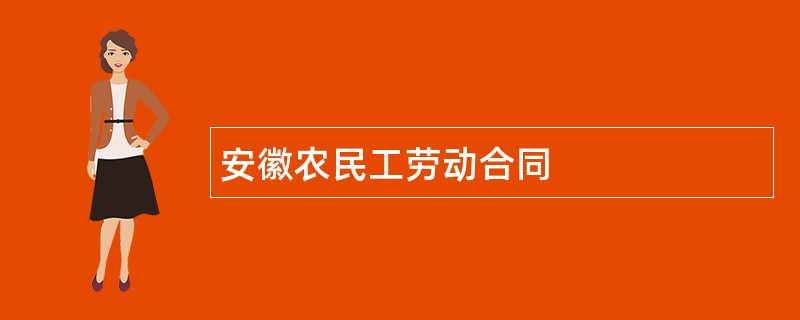 安徽农民工劳动合同